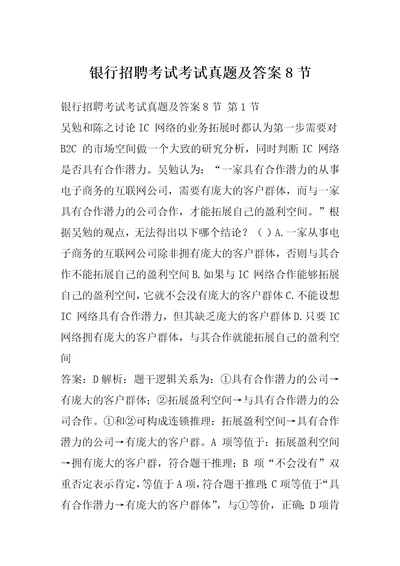 银行招聘考试考试真题及答案 8 节

银行招聘考试考试真题及答案 8 节 第 1 节

吴勉和陈之讨论 IC 网络的业务拓展时都认为第一步需要对 B2C 的市场空间做一个大致的研究分析，同时判断 IC 网络是否具有合作潜力。吴勉认为：“一家具有合作潜力的从事电子商务的互联网公司，需要有庞大的客户群体，而与一家具有合作潜力的公司合作，才能拓展自己的盈利空间。”根据吴勉的观点，无法得出以下哪个结论？（ ）A.一家从事电子商务的互联网公司除非拥有庞大的客户群体，否则与其合作不能拓展自己的盈利空间 B.如果与 IC 网络合作能够拓展自己的盈利空间，它就不会没有庞大的客户群体 C.不能设想 IC 网络具有合作潜力，但其缺乏庞大的客户群体 D.只要 IC 网络拥有庞大的客户群体，与其合作就能拓展自己的盈利空间

答案：D 解析：题干逻辑关系为：①具有合作潜力的公司→有庞大的客户群体；②拓展盈利空间→与具有合作潜力的公司合作。①和②可构成连锁推理：拓展盈利空间→具有合作潜力的公司→有庞大的客户群。A 项等值于：拓展盈利空间→拥有庞大的客户群，符合题干推理；B 项“不会没有”双重否定表示肯定，等值于 A 项，符合题干推理；C 项等值于“具有合作潜力→有庞大的客户群体”，与①等价，正确；D 项肯